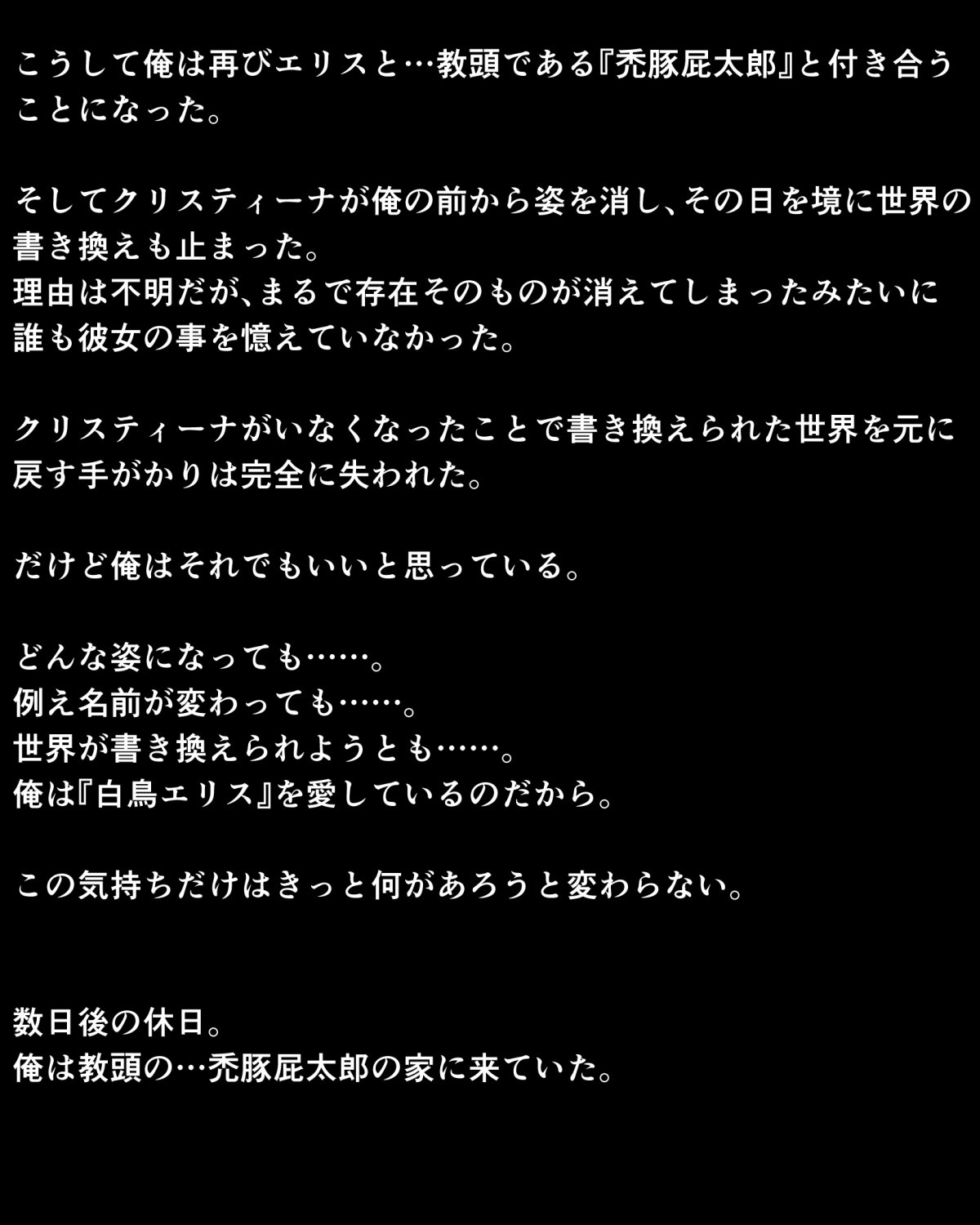 こうして俺は再びエリスと…教頭である『禿豚屁太郎』と付き合うことになった。

そしてクリスティーナが俺の前から姿を消し、その日を境に世界の書き換えも止まった。
理由は不明だが、まるで存在そのものが消えてしまったみたいに誰も彼女の事を憶えていなかった。

クリスティーナがいなくなったことで書き換えられた世界を元に戻す手がかりは完全に失われた。

だけど俺はそれでもいいと思っている。

どんな姿になっても……。
例え名前が変わっても……。
世界が書き換えられようとも……。
俺は『白鳥エリス』を愛しているのだから。

この気持ちだけはきっと何があろうと変わらない。

数日後の休日。
俺は教頭の…禿豚屁太郎の家に来ていた。